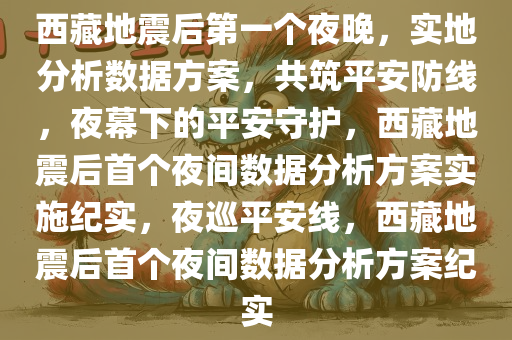 西藏地震后第一个夜晚，实地分析数据方案，共筑平安防线，夜幕下的平安守护，西藏地震后首个夜间数据分析方案实施纪实，夜巡平安线，西藏地震后首个夜间数据分析方案纪实